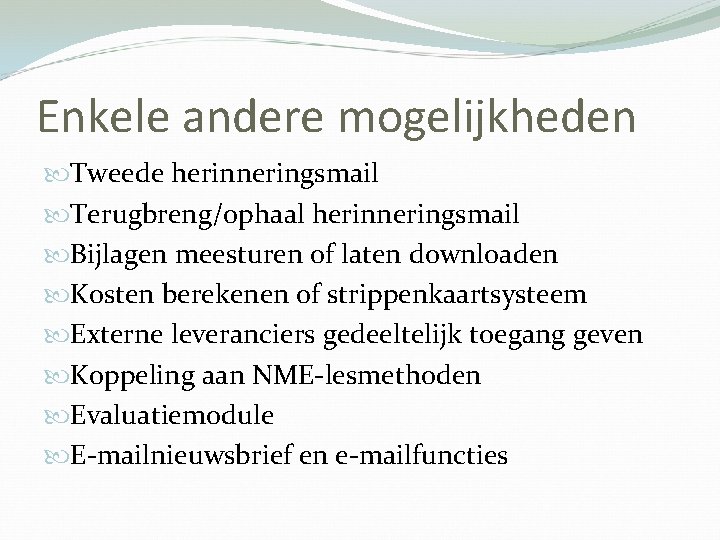 Enkele andere mogelijkheden

Tweede herinneringsmail
Terugbreng/ophaal herinneringsmail
Bijlagen meesturen of laten downloaden
Kosten berekenen of strippenkaartsysteem
Externe leveranciers gedeeltelijk toegang geven
Koppeling aan NME-lesmethoden
Evaluatiemodule
E-mailnieuwsbrief en e-mailfuncties